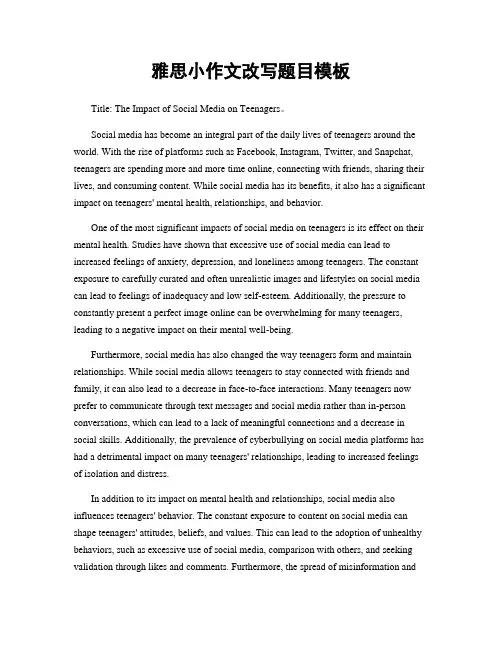 雅思小作文改写题目模板

Title: The Impact of Social Media on Teenagers。

Social media has become an integral part of the daily lives of teenagers around the world. With the rise of platforms such as Facebook, Instagram, Twitter, and Snapchat, teenagers are spending more and more time online, connecting with friends, sharing their lives, and consuming content. While social media has its benefits, it also has a significant impact on teenagers' mental health, relationships, and behavior.

One of the most significant impacts of social media on teenagers is its effect on their mental health. Studies have shown that excessive use of social media can lead to increased feelings of anxiety, depression, and loneliness among teenagers. The constant exposure to carefully curated and often unrealistic images and lifestyles on social media can lead to feelings of inadequacy and low self-esteem. Additionally, the pressure to constantly present a perfect image online can be overwhelming for many teenagers, leading to a negative impact on their mental well-being.

Furthermore, social media has also changed the way teenagers form and maintain relationships. While social media allows teenagers to stay connected with friends and family, it can also lead to a decrease in face-to-face interactions. Many teenagers now prefer to communicate through text messages and social media rather than in-person conversations, which can lead to a lack of meaningful connections and a decrease in social skills. Additionally, the prevalence of cyberbullying on social media platforms has had a detrimental impact on many teenagers' relationships, leading to increased feelings of isolation and distress.

In addition to its impact on mental health and relationships, social media also influences teenagers' behavior. The constant exposure to content on social media can shape teenagers' attitudes, beliefs, and values. This can lead to the adoption of unhealthy behaviors, such as excessive use of social media, comparison with others, and seeking validation through likes and comments. Furthermore, the spread of misinformation and